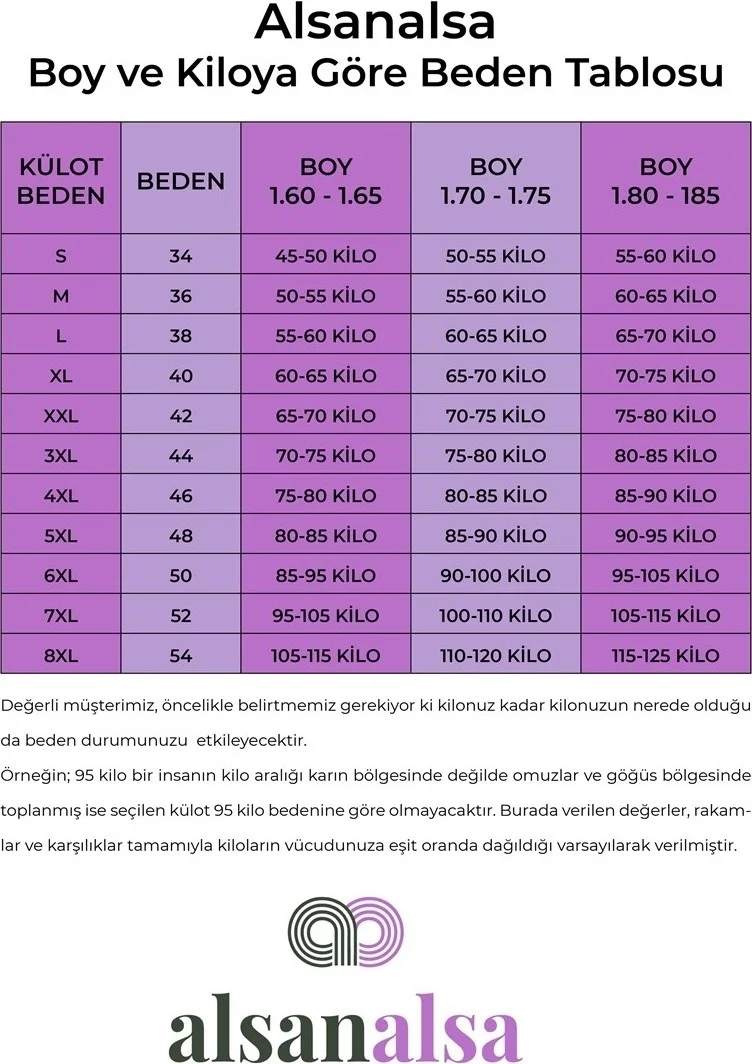 Alsanalsa
Boy ve Kiloya Göre Beden Tablosu

| KÜLOT BEDEN | BEDEN | BOY 1.60 - 1.65 | BOY 1.70 - 1.75 | BOY 1.80 - 185 |
|---|---|---|---|---|
| S | 34 | 45-50 KİLO | 50-55 KİLO | 55-60 KİLO |
| M | 36 | 50-55 KİLO | 55-60 KİLO | 60-65 KİLO |
| L | 38 | 55-60 KİLO | 60-65 KİLO | 65-70 KİLO |
| XL | 40 | 60-65 KİLO | 65-70 KİLO | 70-75 KİLO |
| XXL | 42 | 65-70 KİLO | 70-75 KİLO | 75-80 KİLO |
| 3XL | 44 | 70-75 KİLO | 75-80 KİLO | 80-85 KİLO |
| 4XL | 46 | 75-80 KİLO | 80-85 KİLO | 85-90 KİLO |
| 5XL | 48 | 80-85 KİLO | 85-90 KİLO | 90-95 KİLO |
| 6XL | 50 | 85-95 KİLO | 90-100 KİLO | 95-105 KİLO |
| 7XL | 52 | 95-105 KİLO | 100-110 KİLO | 105-115 KİLO |
| 8XL | 54 | 105-115 KİLO | 110-120 KİLO | 115-125 KİLO |

Değerli müşterimiz, öncelikle belirtmemiz gerekiyor ki kilonuz kadar kilonuzun nerede olduğu da beden durumunuzu etkileyecektir.

Örneğin; 95 kilo bir insanın kilo aralığı karın bölgesinde değilde omuzlar ve göğüs bölgesinde toplanmış ise seçilen külot 95 kilo bedenine göre olmayacaktır. Burada verilen değerler, rakamlar ve karşılıklar tamamıyla kiloların vücudunuza eşit oranda dağıldığı varsayılarak verilmiştir.

alsanalsa